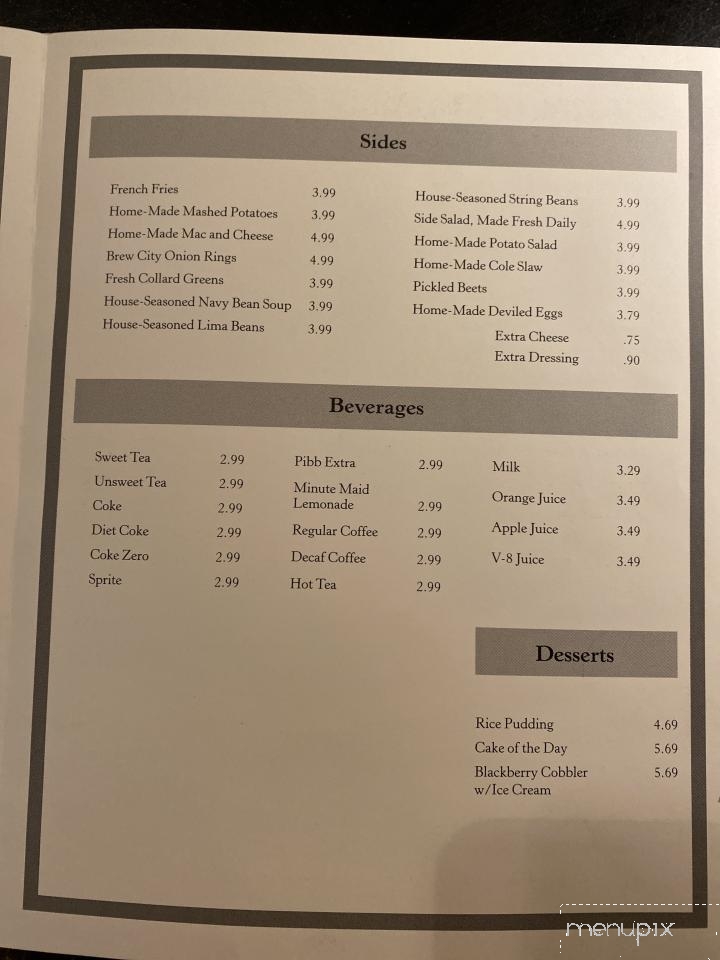 Sides

French Fries 3.99
Home-Made Mashed Potatoes 3.99
Home-Made Mac and Cheese 4.99
Brew City Onion Rings 4.99
Fresh Collard Greens 3.99
House-Seasoned Navy Bean Soup 3.99
House-Seasoned Lima Beans 3.99

House-Seasoned String Beans 3.99
Side Salad, Made Fresh Daily 4.99
Home-Made Potato Salad 3.99
Home-Made Cole Slaw 3.99
Pickled Beets 3.99
Home-Made Deviled Eggs 3.79
Extra Cheese .75
Extra Dressing .90

Beverages

Sweet Tea 2.99
Unsweet Tea 2.99
Coke 2.99
Diet Coke 2.99
Coke Zero 2.99
Sprite 2.99

Pibb Extra 2.99
Minute Maid Lemonade 2.99
Regular Coffee 2.99
Decaf Coffee 2.99
Hot Tea 2.99

Milk 3.29
Orange Juice 3.49
Apple Juice 3.49
V-8 Juice 3.49

Desserts

Rice Pudding 4.69
Cake of the Day 5.69
Blackberry Cobbler w/Ice Cream 5.69

menupix